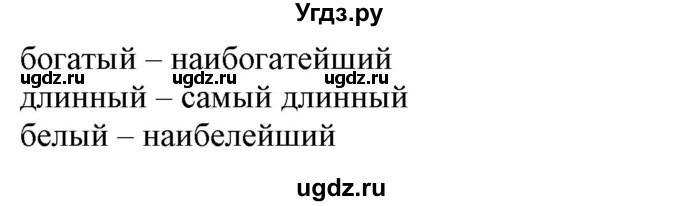 Угдз.ру

богатый – наибогатейший
ugdz.ru ugdz.ru ugdz.ru
длинный – самый длинный
белый – наибелейший

ugdz.ru